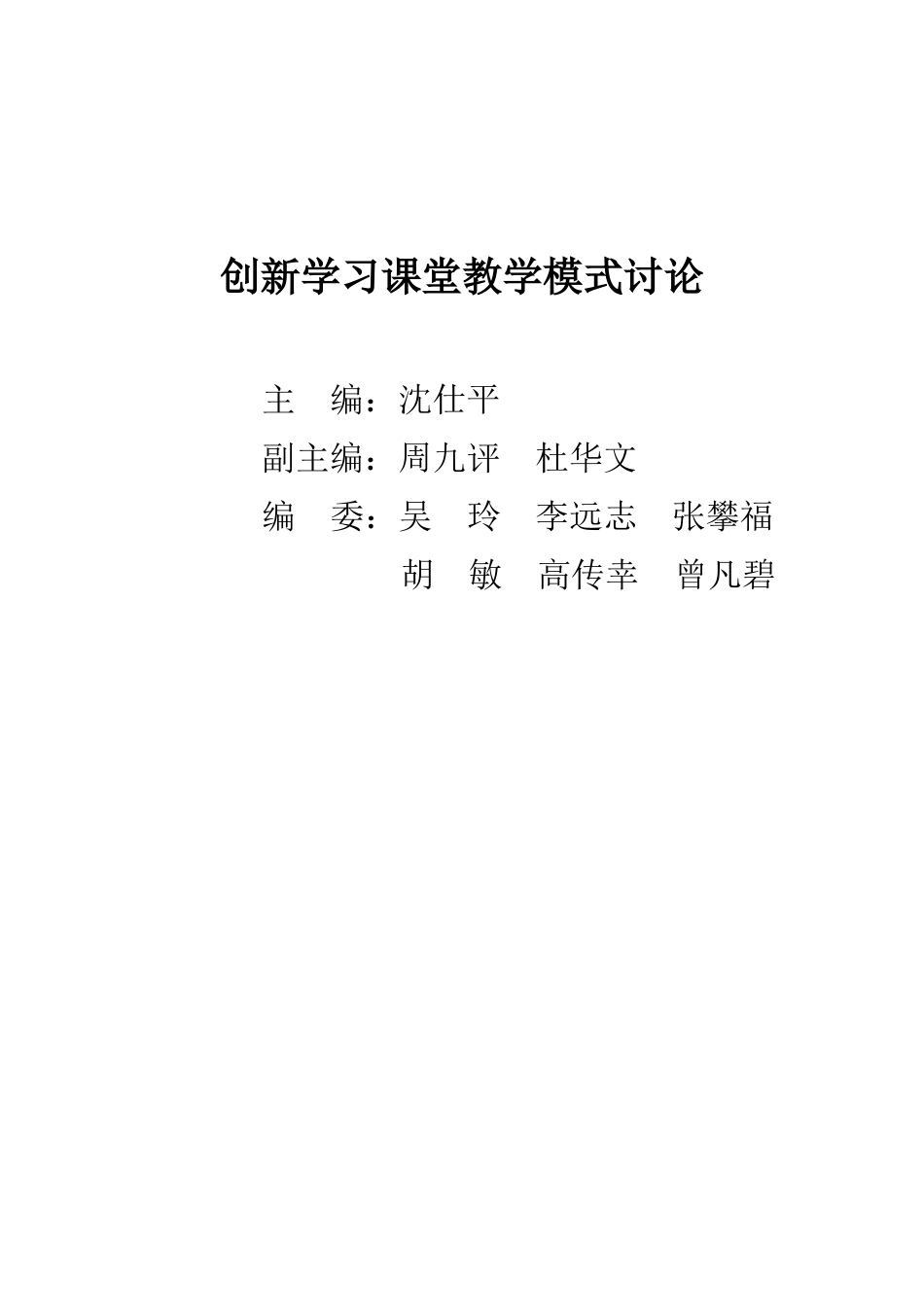 创新学习课堂教学模式讨论

主　编：沈仕平

副主编：周九评　杜华文

编　委：吴　玲　李远志　张攀福

胡　敏　高传幸　曾凡碧